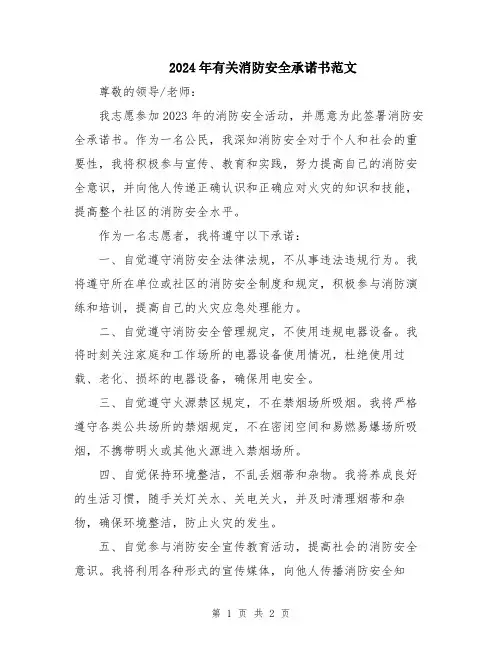 2024年有关消防安全承诺书范文

尊敬的领导/老师：

我志愿参加2023年的消防安全活动，并愿意为此签署消防安全承诺书。作为一名公民，我深知消防安全对于个人和社会的重要性，我将积极参与宣传、教育和实践，努力提高自己的消防安全意识，并向他人传递正确认识和正确应对火灾的知识和技能，提高整个社区的消防安全水平。

作为一名志愿者，我将遵守以下承诺：

一、自觉遵守消防安全法律法规，不从事违法违规行为。我将遵守所在单位或社区的消防安全制度和规定，积极参与消防演练和培训，提高自己的火灾应急处理能力。

二、自觉遵守消防安全管理规定，不使用违规电器设备。我将时刻关注家庭和工作场所的电器设备使用情况，杜绝使用过载、老化、损坏的电器设备，确保用电安全。

三、自觉遵守火源禁区规定，不在禁烟场所吸烟。我将严格遵守各类公共场所的禁烟规定，不在密闭空间和易燃易爆场所吸烟，不携带明火或其他火源进入禁烟场所。

四、自觉保持环境整洁，不乱丢烟蒂和杂物。我将养成良好的生活习惯，随手关灯关水、关电关火，并及时清理烟蒂和杂物，确保环境整洁，防止火灾的发生。

五、自觉参与消防安全宣传教育活动，提高社会的消防安全意识。我将利用各种形式的宣传媒体，向他人传播消防安全知

第 1 页 共 2 页